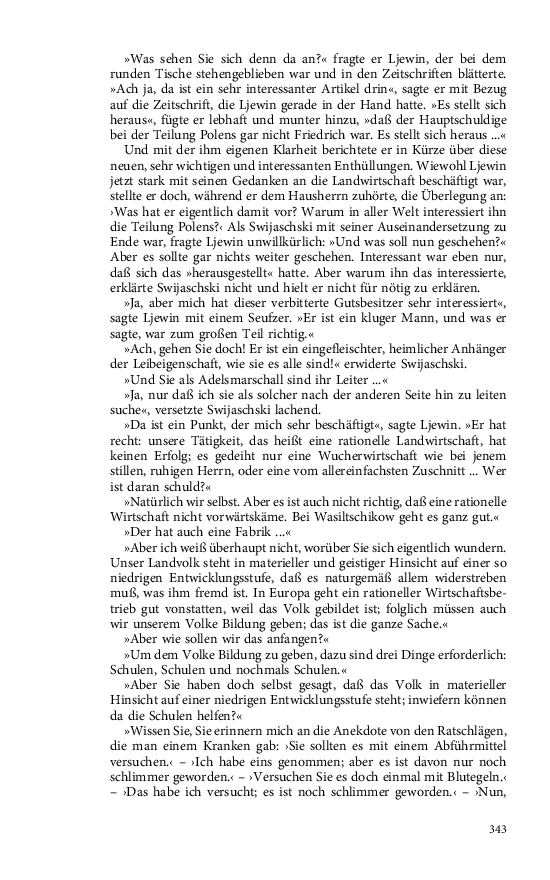 »Was sehen Sie sich denn da an?« fragte er Ljewin, der bei dem runden Tische stehengeblieben war und in den Zeitschriften blätterte. »Ach ja, da ist ein sehr interessanter Artikel drin«, sagte er mit Bezug auf die Zeitschrift, die Ljewin gerade in der Hand hatte. »Es stellt sich heraus«, fügte er lebhaft und munter hinzu, »daß der Hauptschuldige bei der Teilung Polens gar nicht Friedrich war. Es stellt sich heraus ...«

Und mit der ihm eigenen Klarheit berichtete er in Kürze über diese neuen, sehr wichtigen und interessanten Enthüllungen. Wiewohl Ljewin jetzt stark mit seinen Gedanken an die Landwirtschaft beschäftigt war, stellte er doch, während er dem Hausherrn zuhörte, die Überlegung an: ›Was hat er eigentlich damit vor? Warum in aller Welt interessiert ihn die Teilung Polens?‹ Als Swijaschski mit seiner Auseinandersetzung zu Ende war, fragte Ljewin unwillkürlich: »Und was soll nun geschehen?« Aber es sollte gar nichts weiter geschehen. Interessant war eben nur, daß sich das »herausgestellt« hatte. Aber warum ihn das interessierte, erklärte Swijaschski nicht und hielt er nicht für nötig zu erklären.

»Ja, aber mich hat dieser verbitterte Gutsbesitzer sehr interessiert«, sagte Ljewin mit einem Seufzer. »Er ist ein kluger Mann, und was er sagte, war zum großen Teil richtig.«

»Ach, gehen Sie doch! Er ist ein eingefleischter, heimlicher Anhänger der Leibeigenschaft, wie sie es alle sind!« erwiderte Swijaschski.

»Und Sie als Adelsmarschall sind ihr Leiter ...«

»Ja, nur daß ich sie als solcher nach der anderen Seite hin zu leiten suche«, versetzte Swijaschski lachend.

»Da ist ein Punkt, der mich sehr beschäftigt«, sagte Ljewin. »Er hat recht: unsere Tätigkeit, das heißt eine rationelle Landwirtschaft, hat keinen Erfolg; es gedeiht nur eine Wucherwirtschaft wie bei jenem stillen, ruhigen Herrn, oder eine vom allereinfachsten Zuschnitt ... Wer ist daran schuld?«

»Natürlich wir selbst. Aber es ist auch nicht richtig, daß eine rationelle Wirtschaft nicht vorwärtskäme. Bei Wasiltschikow geht es ganz gut.«

»Der hat auch eine Fabrik ...«

»Aber ich weiß überhaupt nicht, worüber Sie sich eigentlich wundern. Unser Landvolk steht in materieller und geistiger Hinsicht auf einer so niedrigen Entwicklungsstufe, daß es naturgemäß allem widerstreben muß, was ihm fremd ist. In Europa geht ein rationeller Wirtschaftsbetrieb gut vonstatten, weil das Volk gebildet ist; folglich müssen auch wir unserem Volke Bildung geben; das ist die ganze Sache.«

»Aber wie sollen wir das anfangen?«

»Um dem Volke Bildung zu geben, dazu sind drei Dinge erforderlich: Schulen, Schulen und nochmals Schulen.«

»Aber Sie haben doch selbst gesagt, daß das Volk in materieller Hinsicht auf einer niedrigen Entwicklungsstufe steht; inwiefern können da die Schulen helfen?«

»Wissen Sie, Sie erinnern mich an die Anekdote von den Ratschlägen, die man einem Kranken gab: ›Sie sollten es mit einem Abführmittel versuchen.‹ – ›Ich habe eins genommen; aber es ist davon nur noch schlimmer geworden.‹ – ›Versuchen Sie es doch einmal mit Blutegeln.‹ – ›Das habe ich versucht; es ist noch schlimmer geworden.‹ – ›Nun,

343